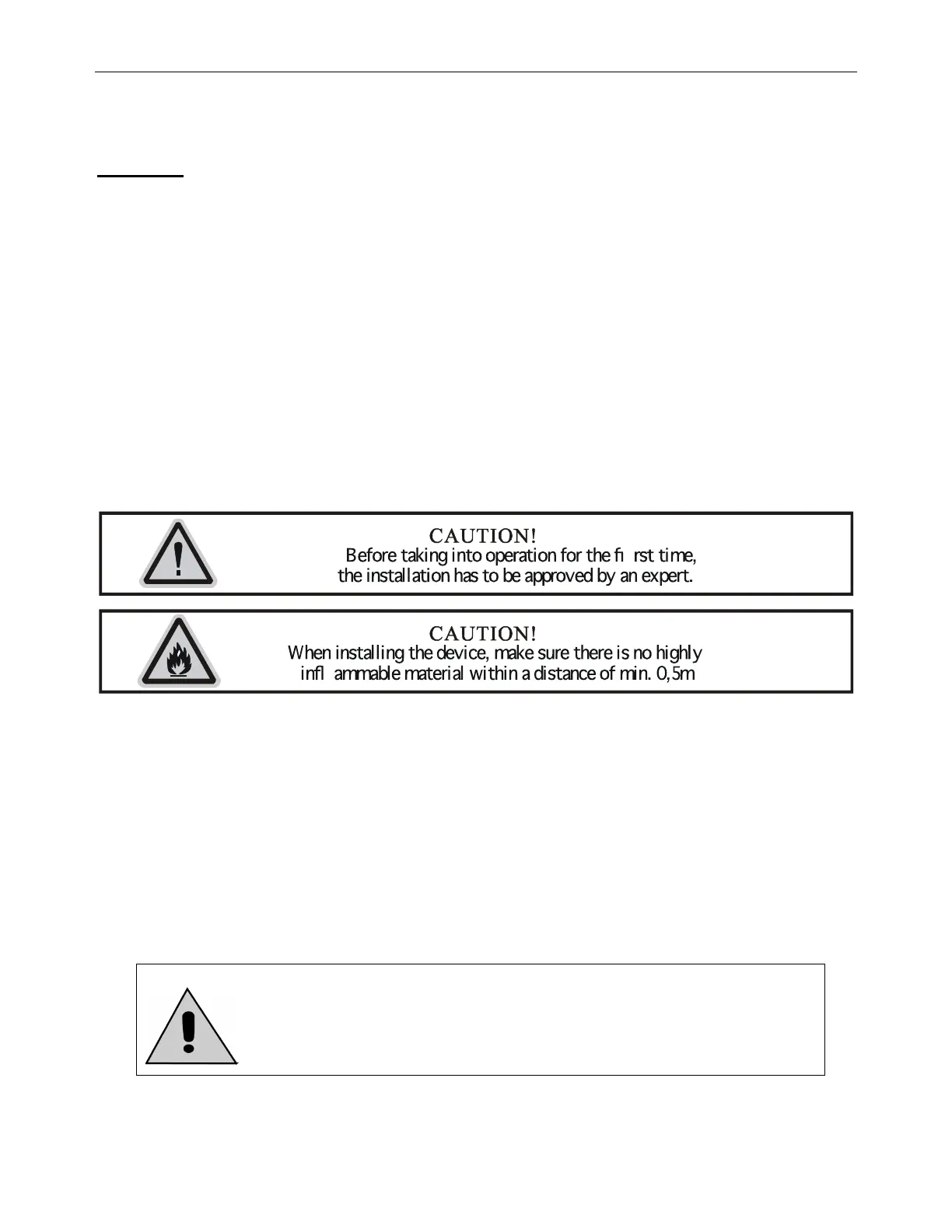 CAUTION!
Before taking into operation for the fi rst time, the installation has to be approved by an expert.

CAUTION!
When installing the device, make sure there is no highly infl ammable material within a distance of min. 0,5m